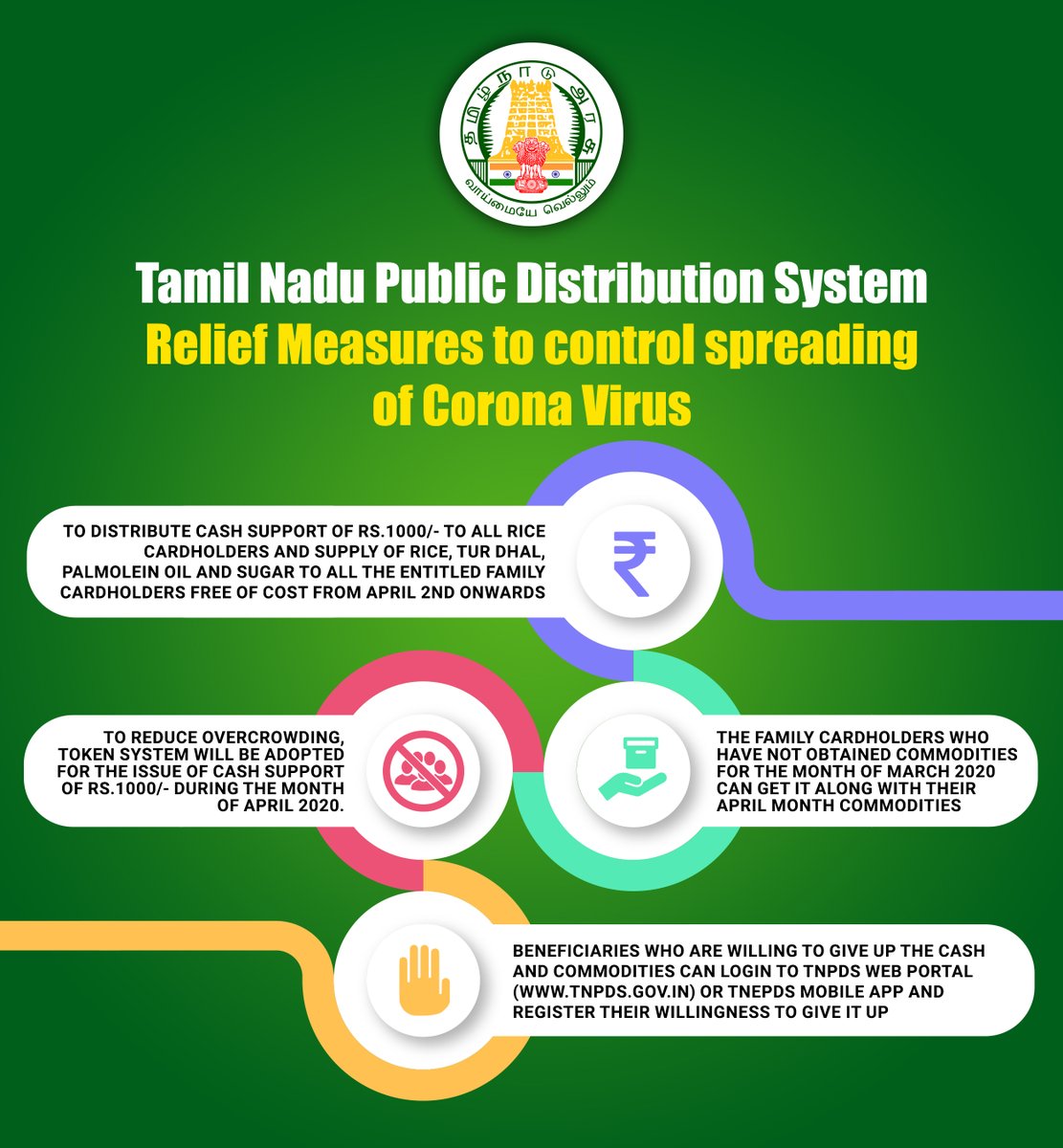 தமிழ்நாடு அரசு
வாய்மையே வெல்லும்

Tamil Nadu Public Distribution System
Relief Measures to control spreading of Corona Virus

TO DISTRIBUTE CASH SUPPORT OF RS.1000/- TO ALL RICE CARDHOLDERS AND SUPPLY OF RICE, TUR DHAL, PALMOLEIN OIL AND SUGAR TO ALL THE ENTITLED FAMILY CARDHOLDERS FREE OF COST FROM APRIL 2ND ONWARDS

₹

TO REDUCE OVERCROWDING, TOKEN SYSTEM WILL BE ADOPTED FOR THE ISSUE OF CASH SUPPORT OF RS.1000/- DURING THE MONTH OF APRIL 2020.

THE FAMILY CARDHOLDERS WHO HAVE NOT OBTAINED COMMODITIES FOR THE MONTH OF MARCH 2020 CAN GET IT ALONG WITH THEIR APRIL MONTH COMMODITIES

BENEFICIARIES WHO ARE WILLING TO GIVE UP THE CASH AND COMMODITIES CAN LOGIN TO TNPDS WEB PORTAL (WWW.TNPDS.GOV.IN) OR TNEPDS MOBILE APP AND REGISTER THEIR WILLINGNESS TO GIVE IT UP